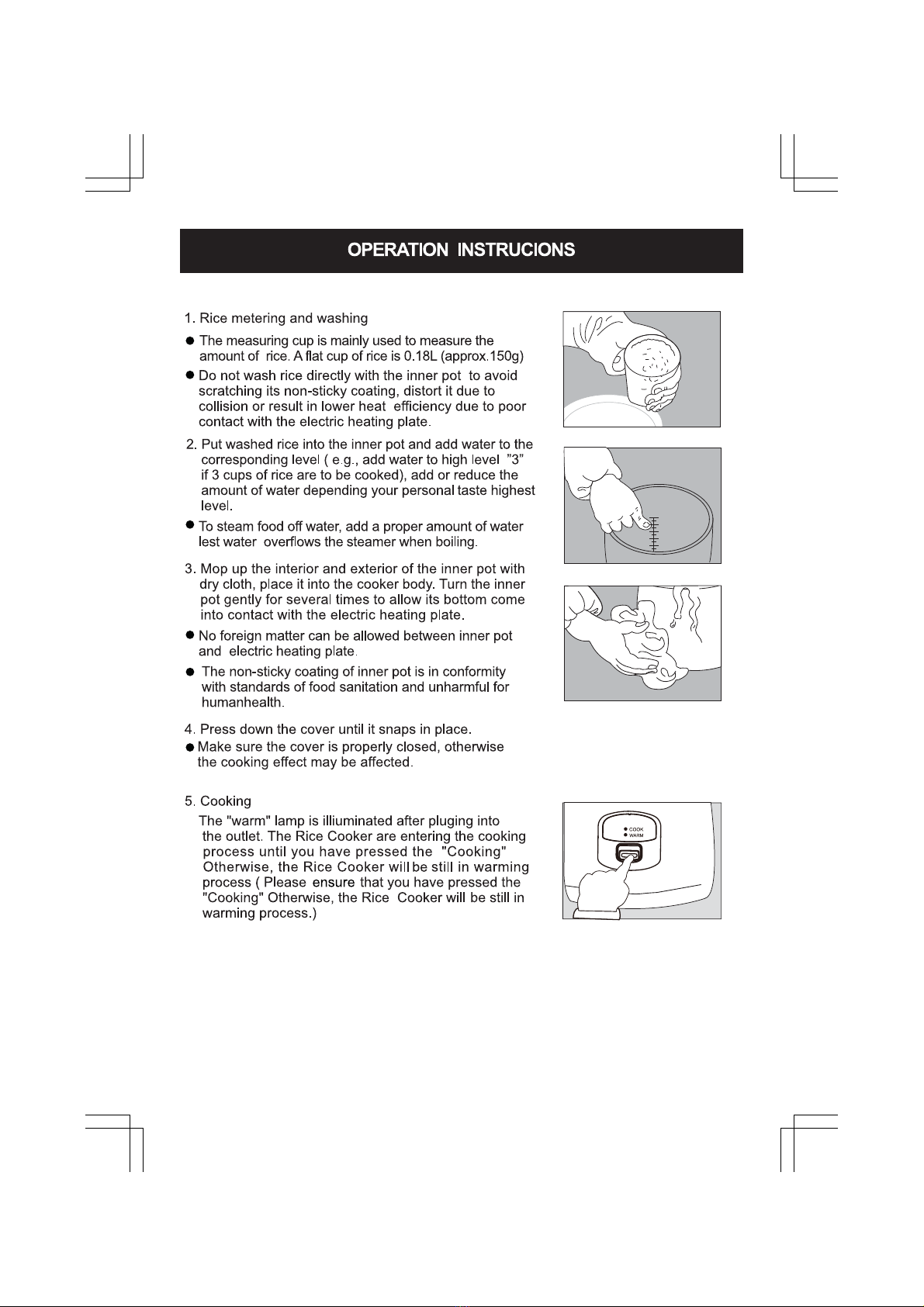 OPERATION INSTRUCIONS

1. Rice metering and washing

● The measuring cup is mainly used to measure the amount of rice. A flat cup of rice is 0.18L (approx.150g)

● Do not wash rice directly with the inner pot to avoid scratching its non-sticky coating, distort it due to collision or result in lower heat efficiency due to poor contact with the electric heating plate.

2. Put washed rice into the inner pot and add water to the corresponding level ( e.g., add water to high level "3" if 3 cups of rice are to be cooked), add or reduce the amount of water depending your personal taste highest level.

● To steam food off water, add a proper amount of water lest water overflows the steamer when boiling.

3. Mop up the interior and exterior of the inner pot with dry cloth, place it into the cooker body. Turn the inner pot gently for several times to allow its bottom come into contact with the electric heating plate.

● No foreign matter can be allowed between inner pot and electric heating plate.

● The non-sticky coating of inner pot is in conformity with standards of food sanitation and unharmful for humanhealth.

4. Press down the cover until it snaps in place.

● Make sure the cover is properly closed, otherwise the cooking effect may be affected.

5. Cooking

The "warm" lamp is illiuminated after pluging into the outlet. The Rice Cooker are entering the cooking process until you have pressed the "Cooking" Otherwise, the Rice Cooker will be still in warming process ( Please ensure that you have pressed the "Cooking" Otherwise, the Rice Cooker will be still in warming process.)

COOK
WARM